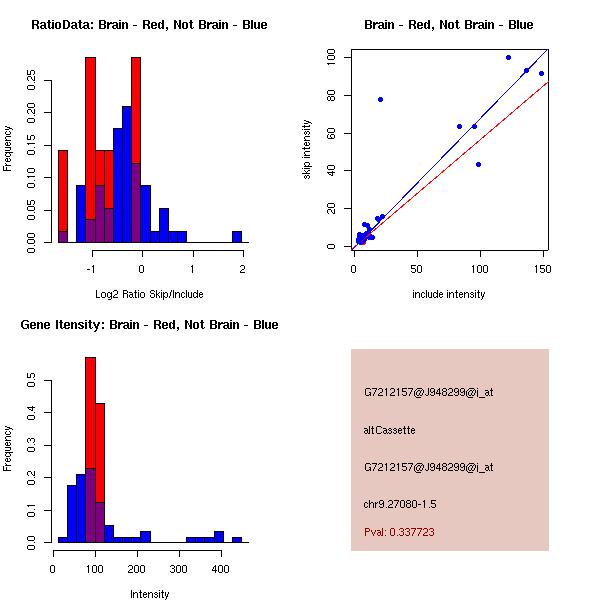 RatioData: Brain - Red, Not Brain - Blue

Frequency

0.00 0.05 0.10 0.15 0.20 0.25

-1 0 1 2

Log2 Ratio Skip/Include

Brain - Red, Not Brain - Blue

skip intensity

0 20 40 60 80 100

0 50 100 150

include intensity

Gene Itensity: Brain - Red, Not Brain - Blue

Frequency

0.0 0.1 0.2 0.3 0.4 0.5

0 100 200 300 400

Intensity

G7212157@J948299@i_at

altCassette

G7212157@J948299@i_at

chr9.27080-1.5

Pval: 0.337723